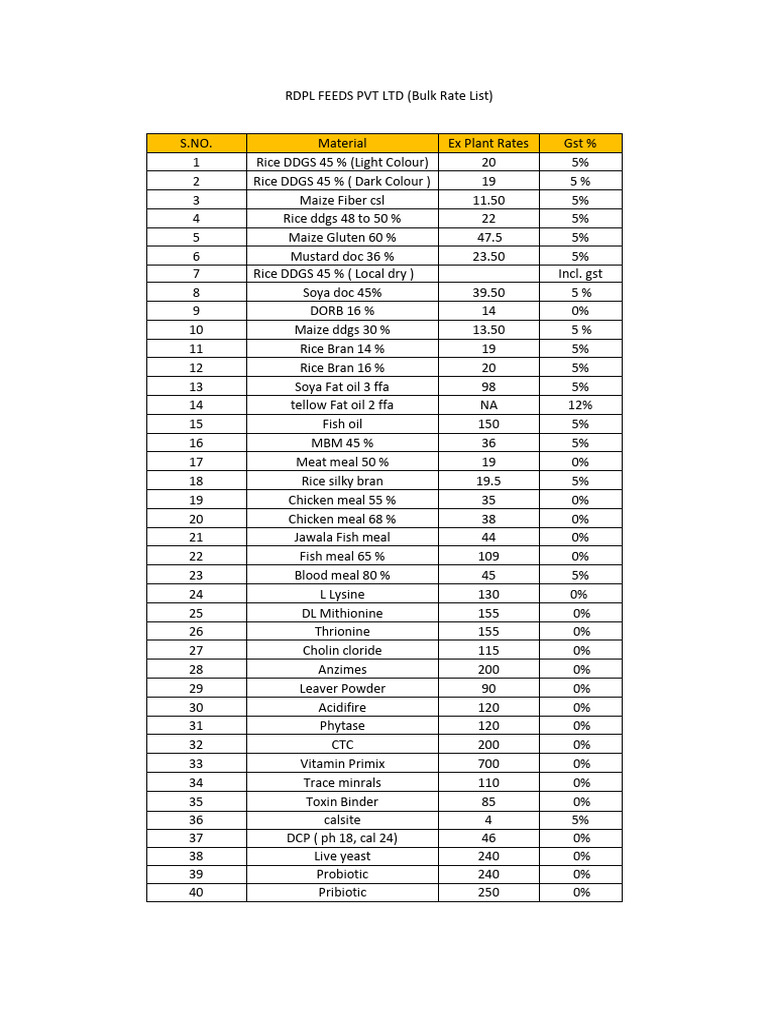 RDPL FEEDS PVT LTD (Bulk Rate List)

| S.NO. | Material | Ex Plant Rates | Gst % |
|---|---|---|---|
| 1 | Rice DDGS 45 % (Light Colour) | 20 | 5% |
| 2 | Rice DDGS 45 % ( Dark Colour ) | 19 | 5 % |
| 3 | Maize Fiber csl | 11.50 | 5% |
| 4 | Rice ddgs 48 to 50 % | 22 | 5% |
| 5 | Maize Gluten 60 % | 47.5 | 5% |
| 6 | Mustard doc 36 % | 23.50 | 5% |
| 7 | Rice DDGS 45 % ( Local dry ) | | Incl. gst |
| 8 | Soya doc 45% | 39.50 | 5 % |
| 9 | DORB 16 % | 14 | 0% |
| 10 | Maize ddgs 30 % | 13.50 | 5 % |
| 11 | Rice Bran 14 % | 19 | 5% |
| 12 | Rice Bran 16 % | 20 | 5% |
| 13 | Soya Fat oil 3 ffa | 98 | 5% |
| 14 | tellow Fat oil 2 ffa | NA | 12% |
| 15 | Fish oil | 150 | 5% |
| 16 | MBM 45 % | 36 | 5% |
| 17 | Meat meal 50 % | 19 | 0% |
| 18 | Rice silky bran | 19.5 | 5% |
| 19 | Chicken meal 55 % | 35 | 0% |
| 20 | Chicken meal 68 % | 38 | 0% |
| 21 | Jawala Fish meal | 44 | 0% |
| 22 | Fish meal 65 % | 109 | 0% |
| 23 | Blood meal 80 % | 45 | 5% |
| 24 | L Lysine | 130 | 0% |
| 25 | DL Mithionine | 155 | 0% |
| 26 | Thrionine | 155 | 0% |
| 27 | Cholin cloride | 115 | 0% |
| 28 | Anzimes | 200 | 0% |
| 29 | Leaver Powder | 90 | 0% |
| 30 | Acidifire | 120 | 0% |
| 31 | Phytase | 120 | 0% |
| 32 | CTC | 200 | 0% |
| 33 | Vitamin Primix | 700 | 0% |
| 34 | Trace minrals | 110 | 0% |
| 35 | Toxin Binder | 85 | 0% |
| 36 | calsite | 4 | 5% |
| 37 | DCP ( ph 18, cal 24) | 46 | 0% |
| 38 | Live yeast | 240 | 0% |
| 39 | Probiotic | 240 | 0% |
| 40 | Pribiotic | 250 | 0% |